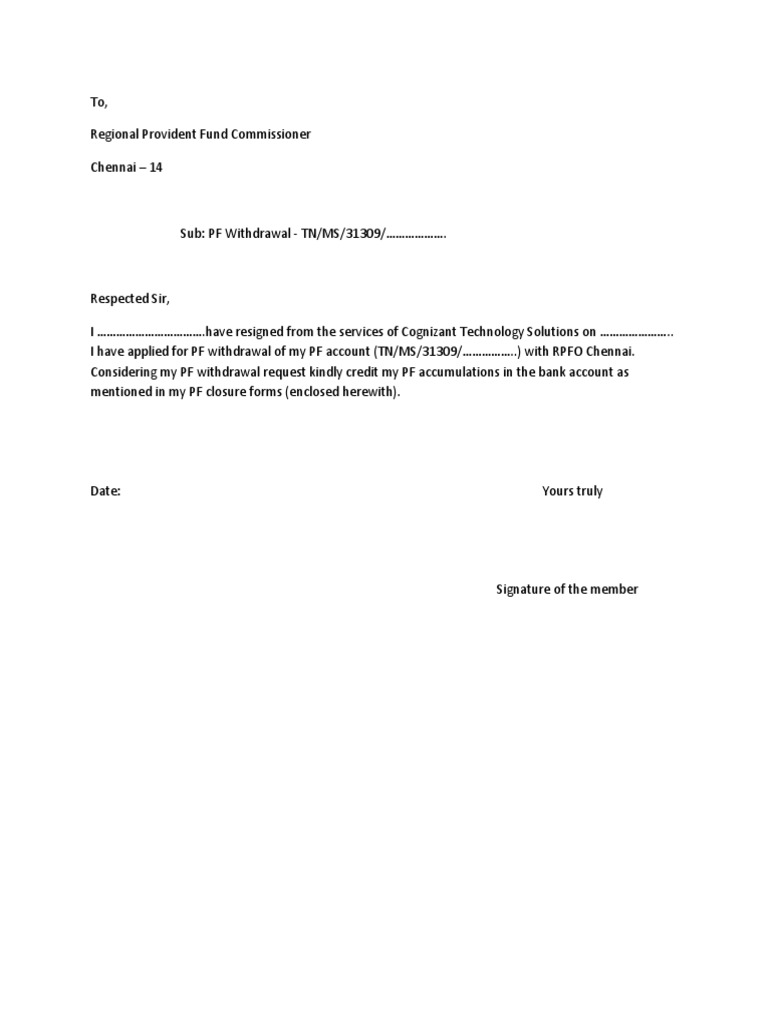 To,

Regional Provident Fund Commissioner

Chennai – 14

Sub: PF Withdrawal - TN/MS/31309/……………….

Respected Sir,

I ……………………………have resigned from the services of Cognizant Technology Solutions on ………………….. I have applied for PF withdrawal of my PF account (TN/MS/31309/……………..) with RPFO Chennai. Considering my PF withdrawal request kindly credit my PF accumulations in the bank account as mentioned in my PF closure forms (enclosed herewith).

Date:

Yours truly

Signature of the member